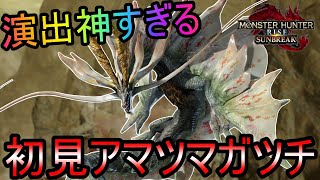 演出神すぎる

MONSTER HUNTER RISE SUNBREAK

初見アマツマガツチ